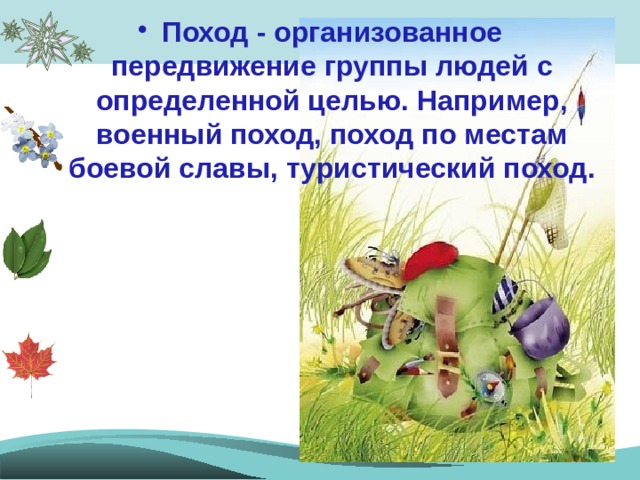 • Поход - организованное передвижение группы людей с определенной целью. Например, военный поход, поход по местам боевой славы, туристический поход.